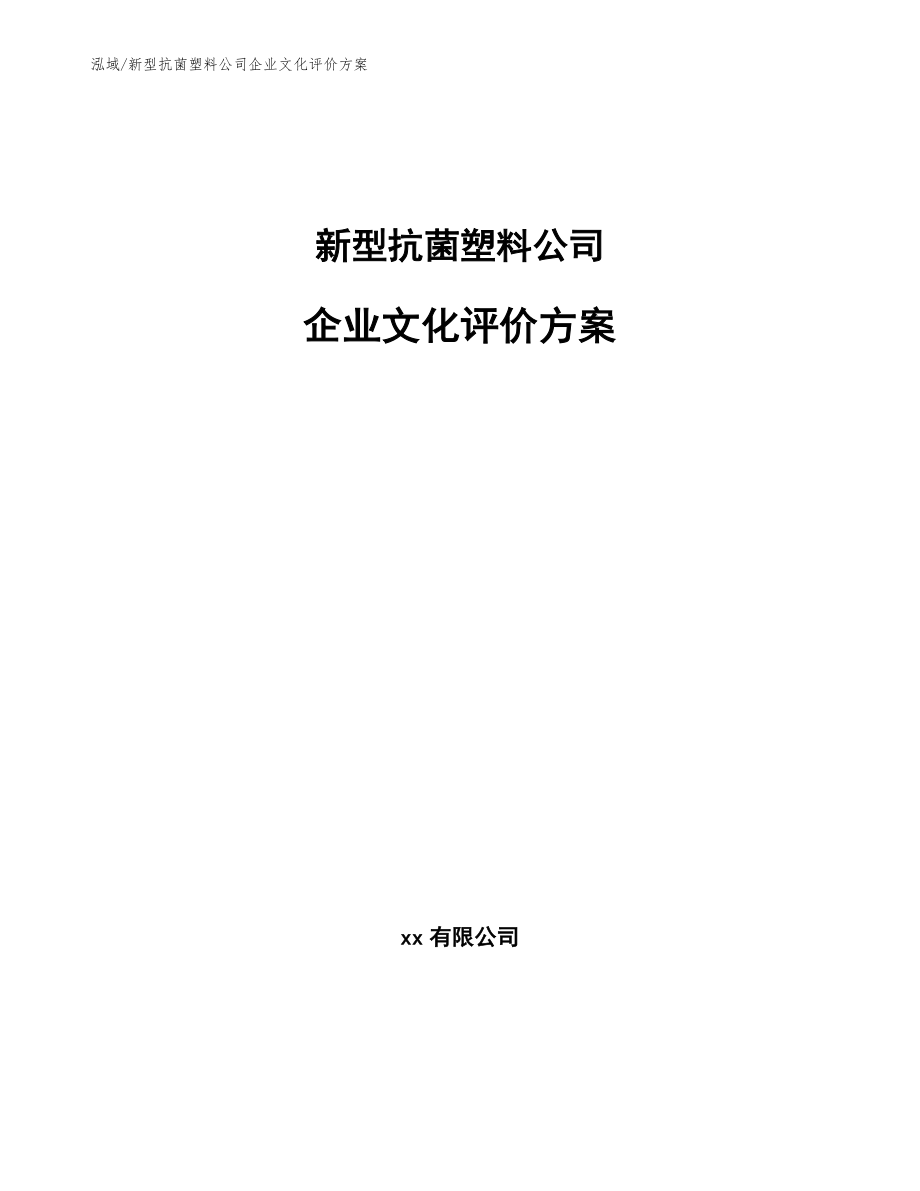 泓域/新型抗菌塑料公司企业文化评价方案

新型抗菌塑料公司

企业文化评价方案

xx 有限公司